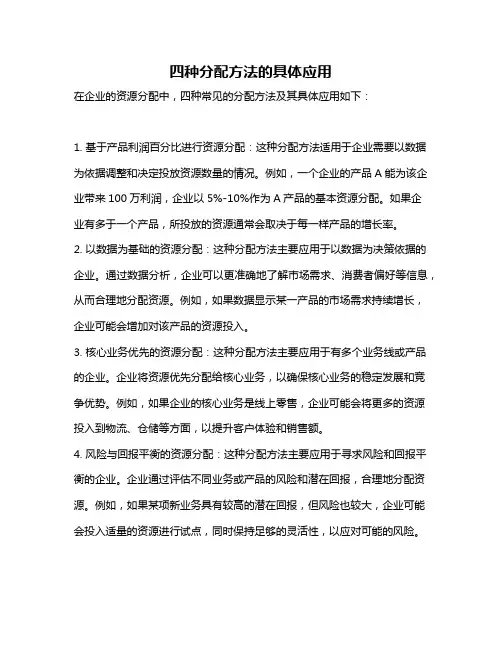 四种分配方法的具体应用

在企业的资源分配中，四种常见的分配方法及其具体应用如下：

1. 基于产品利润百分比进行资源分配：这种分配方法适用于企业需要以数据为依据调整和决定投放资源数量的情况。例如，一个企业的产品 A 能为该企业带来 100 万利润，企业以 5%-10%作为 A 产品的基本资源分配。如果企业有多于一个产品，所投放的资源通常会取决于每一样产品的增长率。
2. 以数据为基础的资源分配：这种分配方法主要应用于以数据为决策依据的企业。通过数据分析，企业可以更准确地了解市场需求、消费者偏好等信息，从而合理地分配资源。例如，如果数据显示某一产品的市场需求持续增长，企业可能会增加对该产品的资源投入。
3. 核心业务优先的资源分配：这种分配方法主要应用于有多个业务线或产品的企业。企业将资源优先分配给核心业务，以确保核心业务的稳定发展和竞争优势。例如，如果企业的核心业务是线上零售，企业可能会将更多的资源投入到物流、仓储等方面，以提升客户体验和销售额。
4. 风险与回报平衡的资源分配：这种分配方法主要应用于寻求风险和回报平衡的企业。企业通过评估不同业务或产品的风险和潜在回报，合理地分配资源。例如，如果某项新业务具有较高的潜在回报，但风险也较大，企业可能会投入适量的资源进行试点，同时保持足够的灵活性，以应对可能的风险。